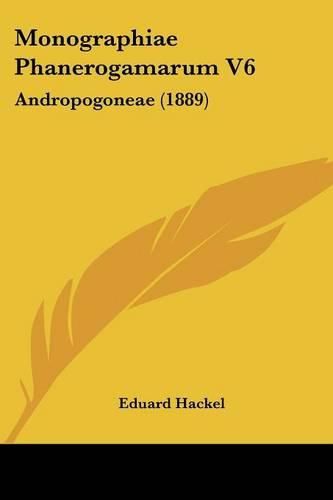 Monographiae Phanerogamarum V6

Andropogoneae (1889)

Eduard Hackel